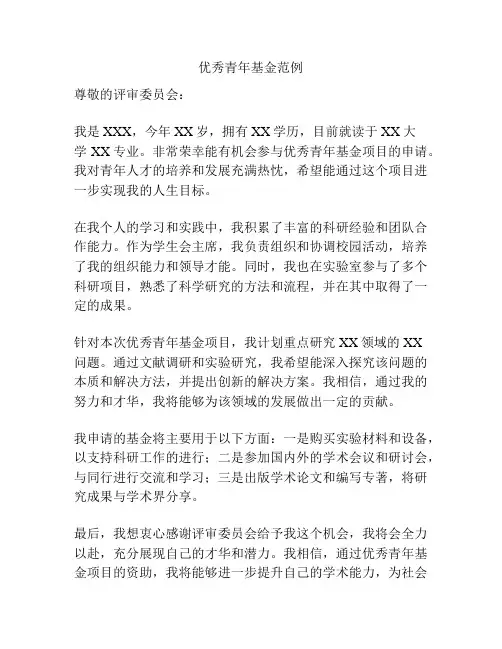 优秀青年基金范例

尊敬的评审委员会：

我是XXX，今年XX岁，拥有XX学历，目前就读于XX大学XX专业。非常荣幸能有机会参与优秀青年基金项目的申请。我对青年人才的培养和发展充满热忱，希望能通过这个项目进一步实现我的人生目标。

在我个人的学习和实践中，我积累了丰富的科研经验和团队合作能力。作为学生会主席，我负责组织和协调校园活动，培养了我的组织能力和领导才能。同时，我也在实验室参与了多个科研项目，熟悉了科学研究的方法和流程，并在其中取得了一定的成果。

针对本次优秀青年基金项目，我计划重点研究XX领域的XX问题。通过文献调研和实验研究，我希望能深入探究该问题的本质和解决方法，并提出创新的解决方案。我相信，通过我的努力和才华，我将能够为该领域的发展做出一定的贡献。

我申请的基金将主要用于以下方面：一是购买实验材料和设备，以支持科研工作的进行；二是参加国内外的学术会议和研讨会，与同行进行交流和学习；三是出版学术论文和编写专著，将研究成果与学术界分享。

最后，我想衷心感谢评审委员会给予我这个机会，我将会全力以赴，充分展现自己的才华和潜力。我相信，通过优秀青年基金项目的资助，我将能够进一步提升自己的学术能力，为社会